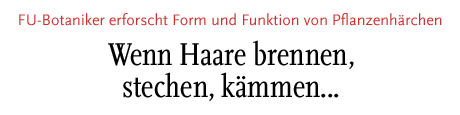 FU-Botaniker erforscht Form und Funktion von Pflanzenhärchen

Wenn Haare brennen, stechen, kämmen...